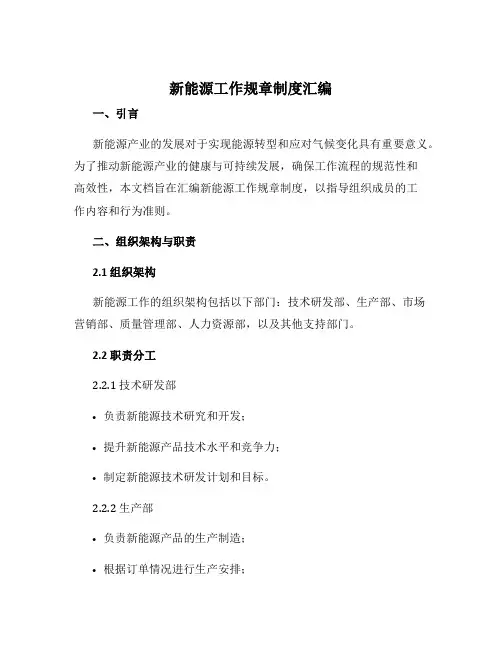 新能源工作规章制度汇编

一、引言

新能源产业的发展对于实现能源转型和应对气候变化具有重要意义。为了推动新能源产业的健康与可持续发展，确保工作流程的规范性和高效性，本文档旨在汇编新能源工作规章制度，以指导组织成员的工作内容和行为准则。

二、组织架构与职责

2.1 组织架构

新能源工作的组织架构包括以下部门：技术研发部、生产部、市场营销部、质量管理部、人力资源部，以及其他支持部门。

2.2 职责分工

2.2.1 技术研发部

• 负责新能源技术研究和开发；

• 提升新能源产品技术水平和竞争力；

• 制定新能源技术研发计划和目标。

2.2.2 生产部

• 负责新能源产品的生产制造；

• 根据订单情况进行生产安排；